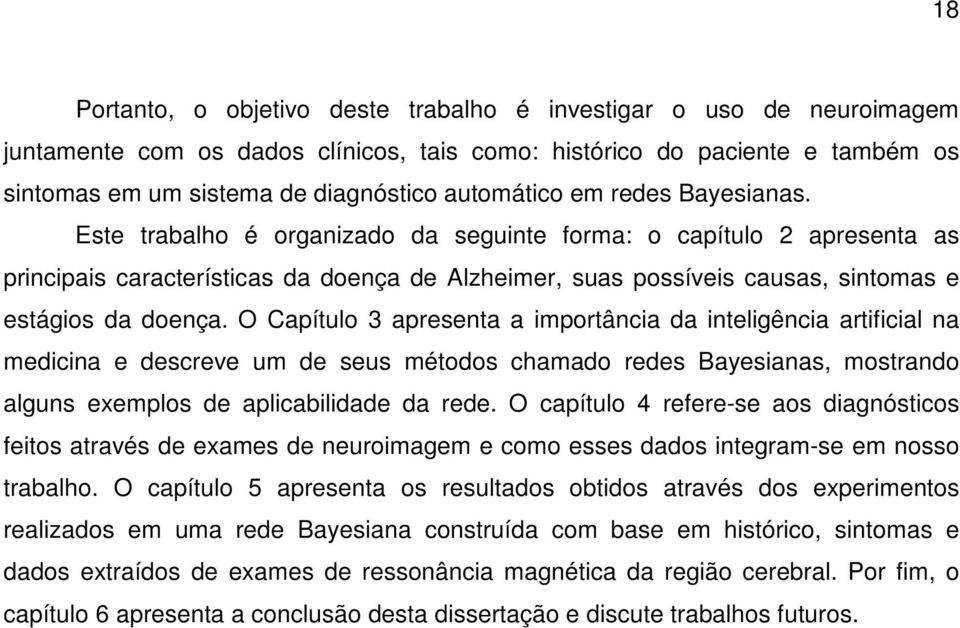 18

Portanto, o objetivo deste trabalho é investigar o uso de neuroimagem juntamente com os dados clínicos, tais como: histórico do paciente e também os sintomas em um sistema de diagnóstico automático em redes Bayesianas.

Este trabalho é organizado da seguinte forma: o capítulo 2 apresenta as principais características da doença de Alzheimer, suas possíveis causas, sintomas e estágios da doença. O Capítulo 3 apresenta a importância da inteligência artificial na medicina e descreve um de seus métodos chamado redes Bayesianas, mostrando alguns exemplos de aplicabilidade da rede. O capítulo 4 refere-se aos diagnósticos feitos através de exames de neuroimagem e como esses dados integram-se em nosso trabalho. O capítulo 5 apresenta os resultados obtidos através dos experimentos realizados em uma rede Bayesiana construída com base em histórico, sintomas e dados extraídos de exames de ressonância magnética da região cerebral. Por fim, o capítulo 6 apresenta a conclusão desta dissertação e discute trabalhos futuros.